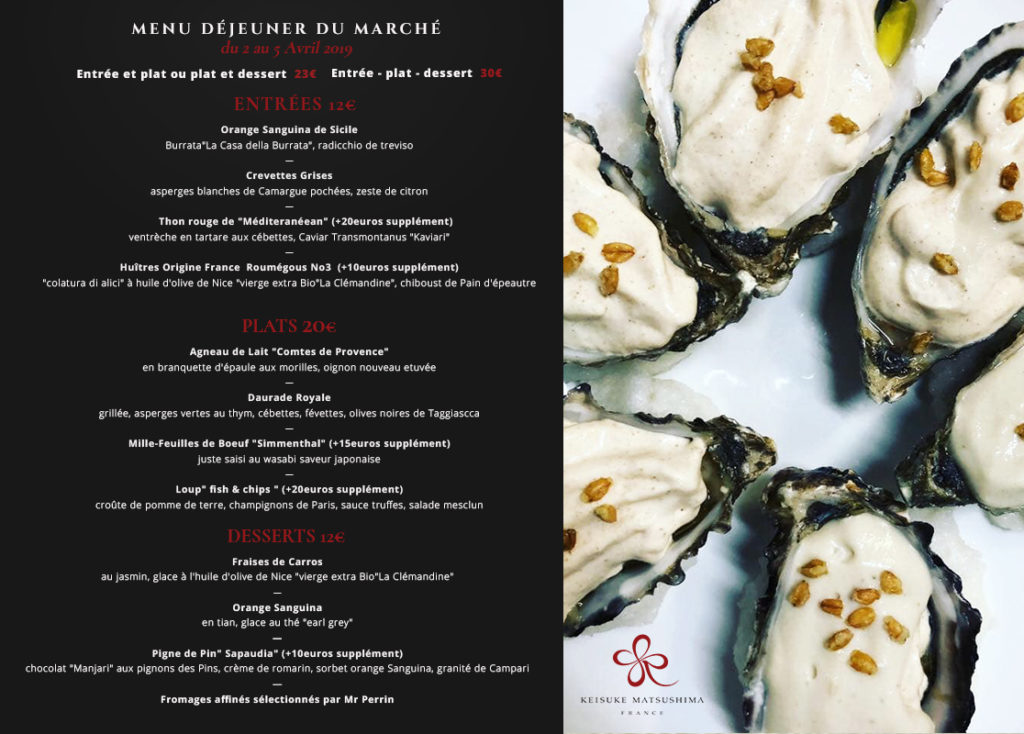 MENU DÉJEUNER DU MARCHÉ
du 2 au 5 Avril 2019

Entrée et plat ou plat et dessert 23€ Entrée - plat - dessert 30€

ENTRÉES 12€

Orange Sanguina de Sicile
Burrata"La Casa della Burrata", radicchio de treviso
—
Crevettes Grises
asperges blanches de Camargue pochées, zeste de citron
—
Thon rouge de "Méditeranéean" (+20euros supplément)
ventrèche en tartare aux cébettes, Caviar Transmontanus "Kaviari"
—
Huîtres Origine France Roumégous No3 (+10euros supplément)
"colatura di alici" à huile d'olive de Nice "vierge extra Bio"La Clémandine", chiboust de Pain d'épeautre

PLATS 20€

Agneau de Lait "Comtes de Provence"
en branquette d'épaule aux morilles, oignon nouveau etuvée
—
Daurade Royale
grillée, asperges vertes au thym, cébettes, févettes, olives noires de Taggiascca
—
Mille-Feuilles de Boeuf "Simmenthal" (+15euros supplément)
juste saisi au wasabi saveur japonaise
—
Loup" fish & chips " (+20euros supplément)
croûte de pomme de terre, champignons de Paris, sauce truffes, salade mesclun

DESSERTS 12€

Fraises de Carros
au jasmin, glace à l'huile d'olive de Nice "vierge extra Bio"La Clémandine"
—
Orange Sanguina
en tian, glace au thé "earl grey"
—
Pigne de Pin" Sapaudia" (+10euros supplément)
chocolat "Manjari" aux pignons des Pins, crème de romarin, sorbet orange Sanguina, granité de Campari
—
Fromages affinés sélectionnés par Mr Perrin

KEISUKE MATSUSHIMA
FRANCE